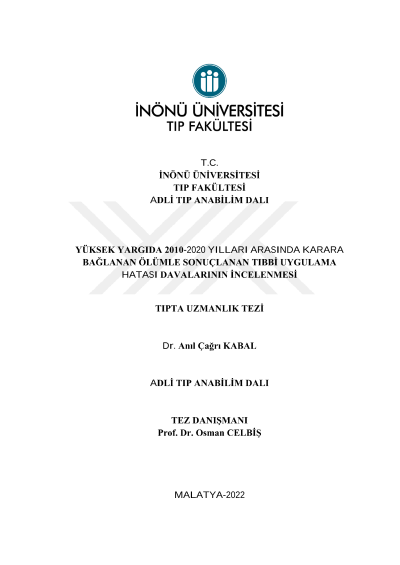 İNÖNÜ ÜNİVERSİTESİ
TIP FAKÜLTESİ

T.C.
İNÖNÜ ÜNİVERSİTESİ
TIP FAKÜLTESİ
ADLİ TIP ANABİLİM DALI

YÜKSEK YARGIDA 2010-2020 YILLARI ARASINDA KARARA BAĞLANAN ÖLÜMLE SONUÇLANAN TIBBİ UYGULAMA HATASI DAVALARININ İNCELENMESİ

TIPTA UZMANLIK TEZİ

Dr. Anıl Çağrı KABAL

ADLİ TIP ANABİLİM DALI

TEZ DANIŞMANI
Prof. Dr. Osman CELBİŞ

MALATYA-2022